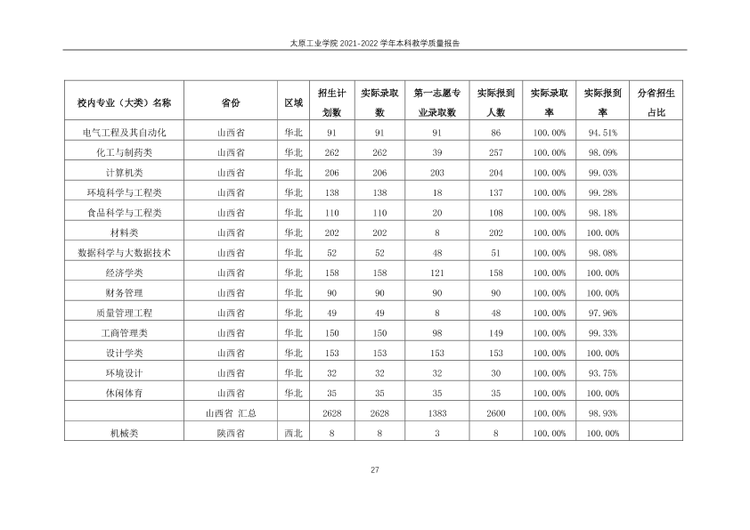 太原工业学院2021-2022学年本科教学质量报告

| 校内专业（大类）名称 | 省份 | 区域 | 招生计划数 | 实际录取数 | 第一志愿专业录取数 | 实际报到人数 | 实际录取率 | 实际报到率 | 分省招生占比 |
|---|---|---|---|---|---|---|---|---|---|
| 电气工程及其自动化 | 山西省 | 华北 | 91 | 91 | 91 | 86 | 100.00% | 94.51% | |
| 化工与制药类 | 山西省 | 华北 | 262 | 262 | 39 | 257 | 100.00% | 98.09% | |
| 计算机类 | 山西省 | 华北 | 206 | 206 | 203 | 204 | 100.00% | 99.03% | |
| 环境科学与工程类 | 山西省 | 华北 | 138 | 138 | 18 | 137 | 100.00% | 99.28% | |
| 食品科学与工程类 | 山西省 | 华北 | 110 | 110 | 20 | 108 | 100.00% | 98.18% | |
| 材料类 | 山西省 | 华北 | 202 | 202 | 8 | 202 | 100.00% | 100.00% | |
| 数据科学与大数据技术 | 山西省 | 华北 | 52 | 52 | 48 | 51 | 100.00% | 98.08% | |
| 经济学类 | 山西省 | 华北 | 158 | 158 | 121 | 158 | 100.00% | 100.00% | |
| 财务管理 | 山西省 | 华北 | 90 | 90 | 90 | 90 | 100.00% | 100.00% | |
| 质量管理工程 | 山西省 | 华北 | 49 | 49 | 8 | 48 | 100.00% | 97.96% | |
| 工商管理类 | 山西省 | 华北 | 150 | 150 | 98 | 149 | 100.00% | 99.33% | |
| 设计学类 | 山西省 | 华北 | 153 | 153 | 153 | 153 | 100.00% | 100.00% | |
| 环境设计 | 山西省 | 华北 | 32 | 32 | 32 | 30 | 100.00% | 93.75% | |
| 休闲体育 | 山西省 | 华北 | 35 | 35 | 35 | 35 | 100.00% | 100.00% | |
| | 山西省 汇总 | | 2628 | 2628 | 1383 | 2600 | 100.00% | 98.93% | |
| 机械类 | 陕西省 | 西北 | 8 | 8 | 3 | 8 | 100.00% | 100.00% | |

27